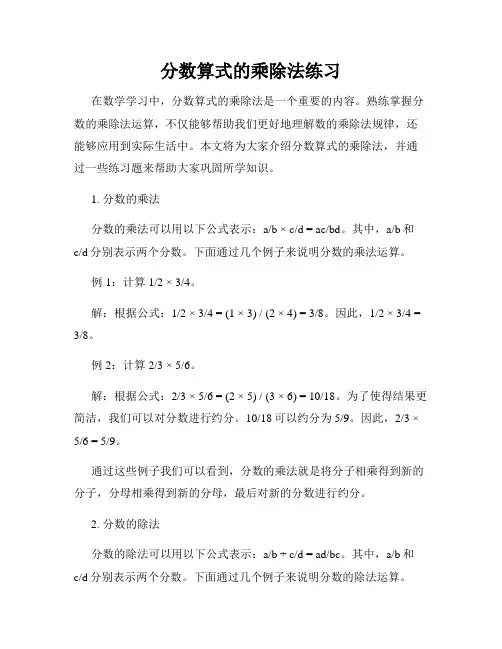 分数算式的乘除法练习

在数学学习中，分数算式的乘除法是一个重要的内容。熟练掌握分数的乘除法运算，不仅能够帮助我们更好地理解数的乘除法规律，还能够应用到实际生活中。本文将为大家介绍分数算式的乘除法，并通过一些练习题来帮助大家巩固所学知识。

1. 分数的乘法

分数的乘法可以用以下公式表示：a/b × c/d = ac/bd。其中，a/b 和 c/d 分别表示两个分数。下面通过几个例子来说明分数的乘法运算。

例 1：计算 1/2 × 3/4。

解：根据公式：1/2 × 3/4 = (1 × 3) / (2 × 4) = 3/8。因此，1/2 × 3/4 = 3/8。

例 2：计算 2/3 × 5/6。

解：根据公式：2/3 × 5/6 = (2 × 5) / (3 × 6) = 10/18。为了使得结果更简洁，我们可以对分数进行约分。10/18 可以约分为 5/9。因此，2/3 × 5/6 = 5/9。

通过这些例子我们可以看到，分数的乘法就是将分子相乘得到新的分子，分母相乘得到新的分母，最后对新的分数进行约分。

2. 分数的除法

分数的除法可以用以下公式表示：a/b ÷ c/d = ad/bc。其中，a/b 和 c/d 分别表示两个分数。下面通过几个例子来说明分数的除法运算。